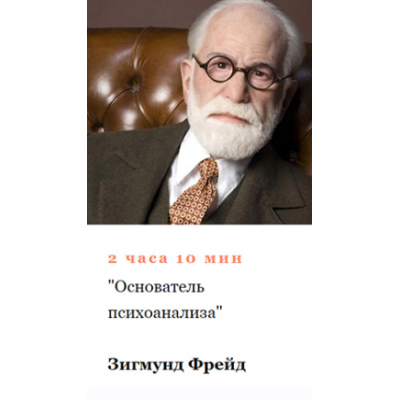 2 часа 10 мин

"Основатель психоанализа"

Зигмунд Фрейд